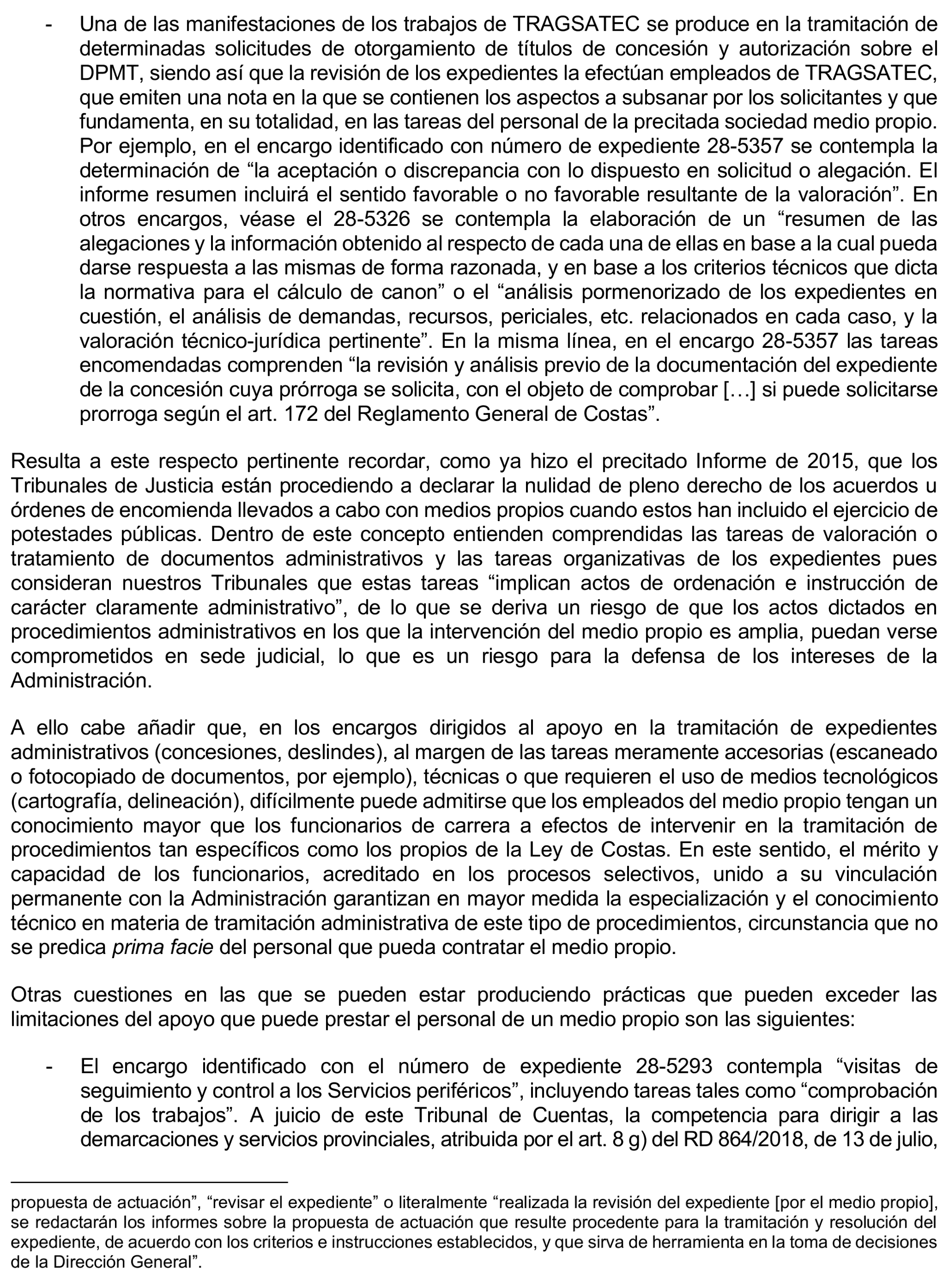 - Una de las manifestaciones de los trabajos de TRAGSATEC se produce en la tramitación de determinadas solicitudes de otorgamiento de títulos de concesión y autorización sobre el DPMT, siendo así que la revisión de los expedientes la efectúan empleados de TRAGSATEC, que emiten una nota en la que se contienen los aspectos a subsanar por los solicitantes y que fundamenta, en su totalidad, en las tareas del personal de la precitada sociedad medio propio. Por ejemplo, en el encargo identificado con número de expediente 28-5357 se contempla la determinación de “la aceptación o discrepancia con lo dispuesto en solicitud o alegación. El informe resumen incluirá el sentido favorable o no favorable resultante de la valoración”. En otros encargos, véase el 28-5326 se contempla la elaboración de un “resumen de las alegaciones y la información obtenido al respecto de cada una de ellas en base a la cual pueda darse respuesta a las mismas de forma razonada, y en base a los criterios técnicos que dicta la normativa para el cálculo de canon” o el “análisis pormenorizado de los expedientes en cuestión, el análisis de demandas, recursos, periciales, etc. relacionados en cada caso, y la valoración técnico-jurídica pertinente”. En la misma línea, en el encargo 28-5357 las tareas encomendadas comprenden “la revisión y análisis previo de la documentación del expediente de la concesión cuya prórroga se solicita, con el objeto de comprobar […] si puede solicitarse prorroga según el art. 172 del Reglamento General de Costas”.

Resulta a este respecto pertinente recordar, como ya hizo el precitado Informe de 2015, que los Tribunales de Justicia están procediendo a declarar la nulidad de pleno derecho de los acuerdos u órdenes de encomienda llevados a cabo con medios propios cuando estos han incluido el ejercicio de potestades públicas. Dentro de este concepto entienden comprendidas las tareas de valoración o tratamiento de documentos administrativos y las tareas organizativas de los expedientes pues consideran nuestros Tribunales que estas tareas “implican actos de ordenación e instrucción de carácter claramente administrativo”, de lo que se deriva un riesgo de que los actos dictados en procedimientos administrativos en los que la intervención del medio propio es amplia, puedan verse comprometidos en sede judicial, lo que es un riesgo para la defensa de los intereses de la Administración.

A ello cabe añadir que, en los encargos dirigidos al apoyo en la tramitación de expedientes administrativos (concesiones, deslindes), al margen de las tareas meramente accesorias (escaneado o fotocopiado de documentos, por ejemplo), técnicas o que requieren el uso de medios tecnológicos (cartografía, delineación), difícilmente puede admitirse que los empleados del medio propio tengan un conocimiento mayor que los funcionarios de carrera a efectos de intervenir en la tramitación de procedimientos tan específicos como los propios de la Ley de Costas. En este sentido, el mérito y capacidad de los funcionarios, acreditado en los procesos selectivos, unido a su vinculación permanente con la Administración garantizan en mayor medida la especialización y el conocimiento técnico en materia de tramitación administrativa de este tipo de procedimientos, circunstancia que no se predica prima facie del personal que pueda contratar el medio propio.

Otras cuestiones en las que se pueden estar produciendo prácticas que pueden exceder las limitaciones del apoyo que puede prestar el personal de un medio propio son las siguientes:

- El encargo identificado con el número de expediente 28-5293 contempla “visitas de seguimiento y control a los Servicios periféricos”, incluyendo tareas tales como “comprobación de los trabajos”. A juicio de este Tribunal de Cuentas, la competencia para dirigir a las demarcaciones y servicios provinciales, atribuida por el art. 8 g) del RD 864/2018, de 13 de julio,

propuesta de actuación”, “revisar el expediente” o literalmente “realizada la revisión del expediente [por el medio propio], se redactarán los informes sobre la propuesta de actuación que resulte procedente para la tramitación y resolución del expediente, de acuerdo con los criterios e instrucciones establecidos, y que sirva de herramienta en la toma de decisiones de la Dirección General”.